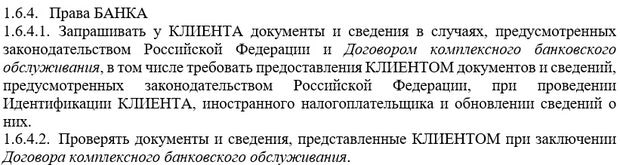 1.6.4. Права БАНКА
1.6.4.1. Запрашивать у КЛИЕНТА документы и сведения в случаях, предусмотренных законодательством Российской Федерации и Договором комплексного банковского обслуживания, в том числе требовать предоставления КЛИЕНТОМ документов и сведений, предусмотренных законодательством Российской Федерации, при проведении Идентификации КЛИЕНТА, иностранного налогоплательщика и обновлении сведений о них.
1.6.4.2. Проверять документы и сведения, представленные КЛИЕНТОМ при заключении Договора комплексного банковского обслуживания.